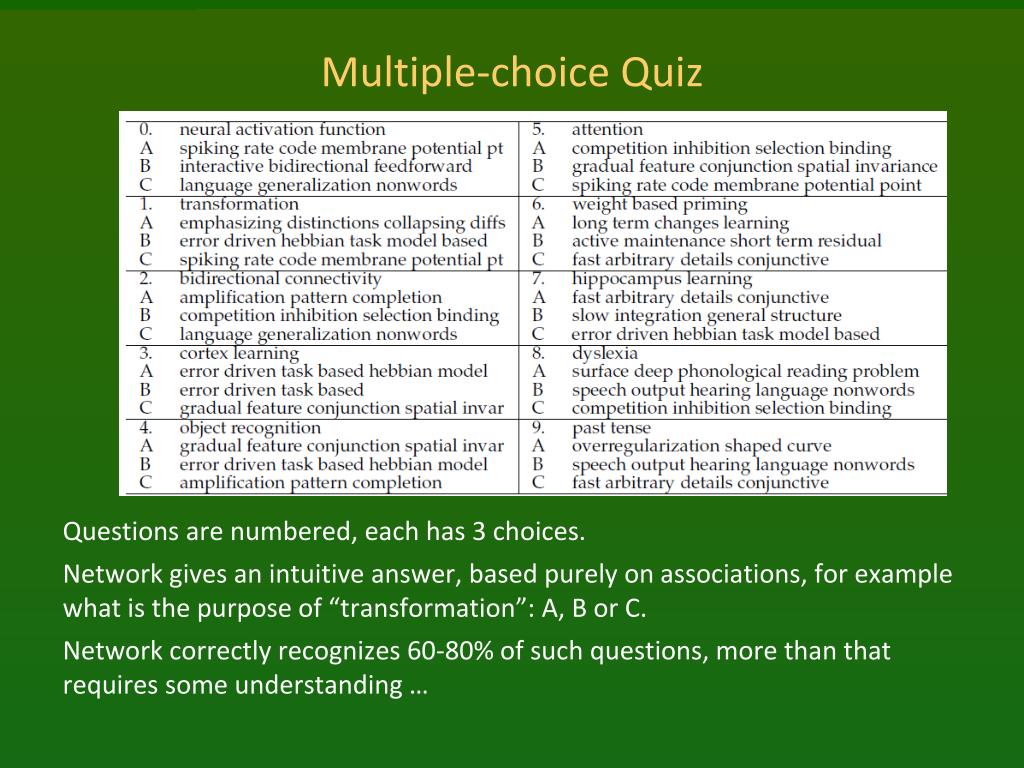 Multiple-choice Quiz

| | | | |
|---|---|---|---|
| 0. | neural activation function | 5. | attention |
| A | spiking rate code membrane potential pt | A | competition inhibition selection binding |
| B | interactive bidirectional feedforward | B | gradual feature conjunction spatial invariance |
| C | language generalization nonwords | C | spiking rate code membrane potential point |
| 1. | transformation | 6. | weight based priming |
| A | emphasizing distinctions collapsing diffs | A | long term changes learning |
| B | error driven hebbian task model based | B | active maintenance short term residual |
| C | spiking rate code membrane potential pt | C | fast arbitrary details conjunctive |
| 2. | bidirectional connectivity | 7. | hippocampus learning |
| A | amplification pattern completion | A | fast arbitrary details conjunctive |
| B | competition inhibition selection binding | B | slow integration general structure |
| C | language generalization nonwords | C | error driven hebbian task model based |
| 3. | cortex learning | 8. | dyslexia |
| A | error driven task based hebbian model | A | surface deep phonological reading problem |
| B | error driven task based | B | speech output hearing language nonwords |
| C | gradual feature conjunction spatial invar | C | competition inhibition selection binding |
| 4. | object recognition | 9. | past tense |
| A | gradual feature conjunction spatial invar | A | overregularization shaped curve |
| B | error driven task based hebbian model | B | speech output hearing language nonwords |
| C | amplification pattern completion | C | fast arbitrary details conjunctive |

Questions are numbered, each has 3 choices.

Network gives an intuitive answer, based purely on associations, for example what is the purpose of “transformation”: A, B or C.

Network correctly recognizes 60-80% of such questions, more than that requires some understanding …